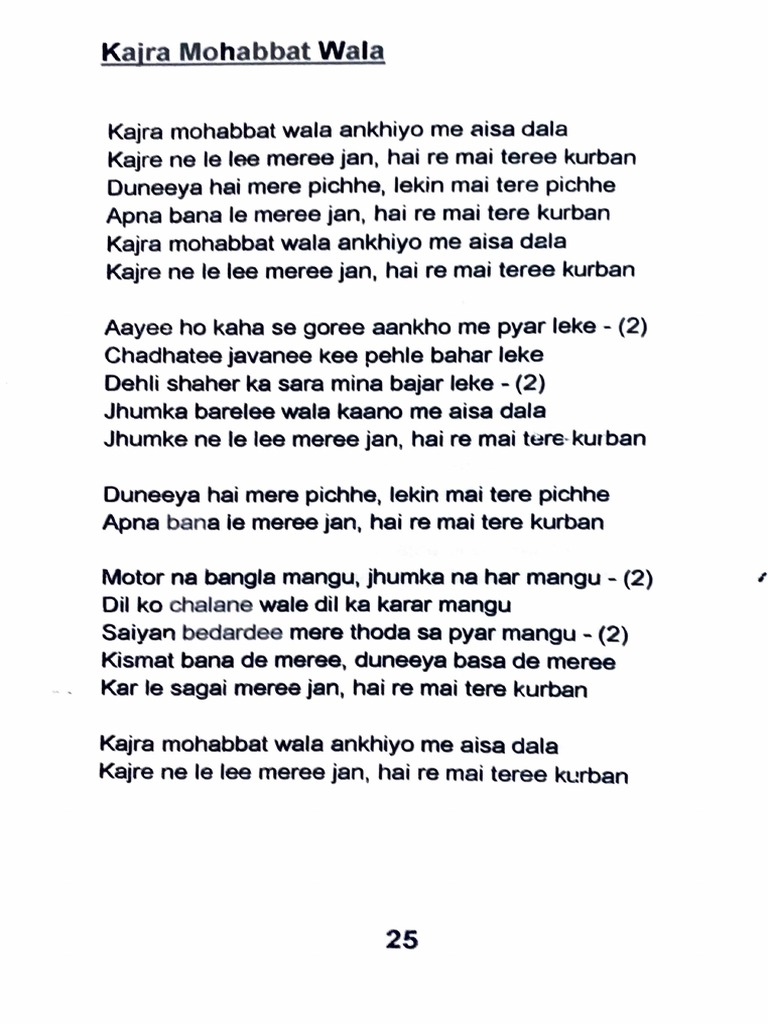 Kajra Mohabbat Wala

Kajra mohabbat wala ankhiyo me aisa dala
Kajre ne le lee meree jan, hai re mai teree kurban
Duneeya hai mere pichhe, lekin mai tere pichhe
Apna bana le meree jan, hai re mai tere kurban
Kajra mohabbat wala ankhiyo me aisa dala
Kajre ne le lee meree jan, hai re mai teree kurban

Aayee ho kaha se goree aankho me pyar leke - (2)
Chadhatee javanee kee pehle bahar leke
Dehli shaher ka sara mina bajar leke - (2)
Jhumka barelee wala kaano me aisa dala
Jhumke ne le lee meree jan, hai re mai tere kurban

Duneeya hai mere pichhe, lekin mai tere pichhe
Apna bana le meree jan, hai re mai tere kurban

Motor na bangla mangu, jhumka na har mangu - (2)
Dil ko chalane wale dil ka karar mangu
Saiyan bedardee mere thoda sa pyar mangu - (2)
Kismat bana de meree, duneeya basa de meree
Kar le sagai meree jan, hai re mai tere kurban

Kajra mohabbat wala ankhiyo me aisa dala
Kajre ne le lee meree jan, hai re mai teree kurban

25